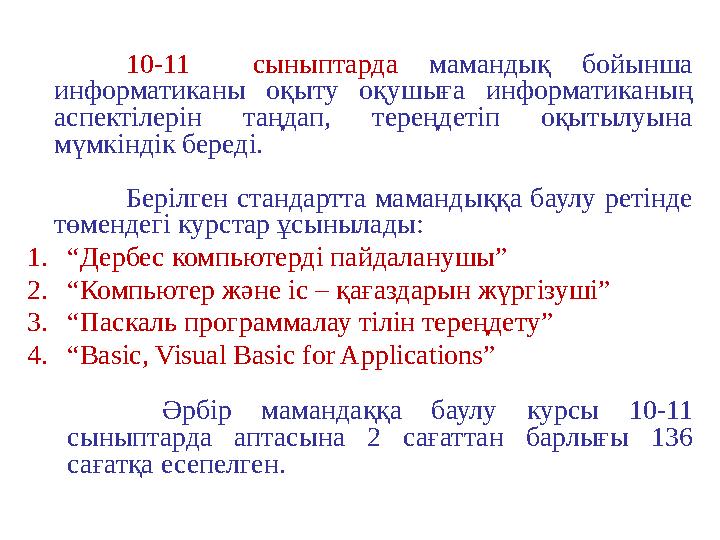 10-11 сыныптарда мамандық бойынша информатиканы оқыту оқушыға информатиканың аспектілерін таңдап, тереңдетіп оқытылуына мүмкіндік береді.

Берілген стандартта мамандыққа баулу ретінде төмендегі курстар ұсынылады:
1. “Дербес компьютерді пайдаланушы”
2. “Компьютер және іс – қағаздарын жүргізуші”
3. “Паскаль программалау тілін тереңдету”
4. “Basic, Visual Basic for Applications”

Әрбір мамандаққа баулу курсы 10-11 сыныптарда аптасына 2 сағаттан барлығы 136 сағатқа есепелген.